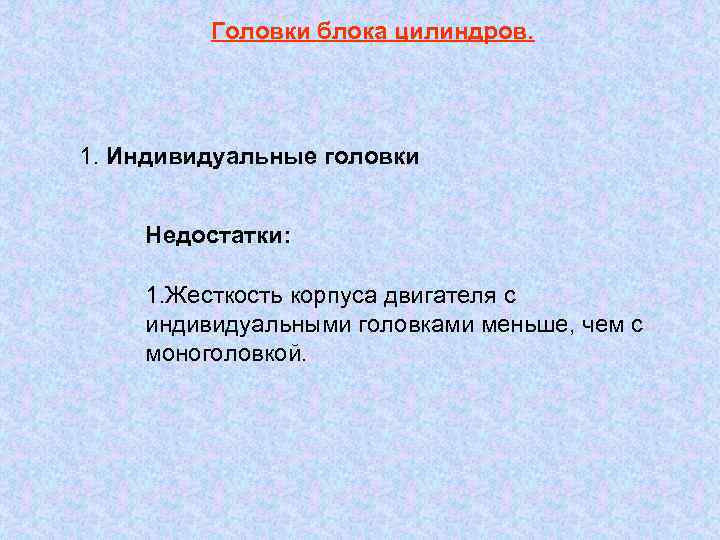 Головки блока цилиндров.

1. Индивидуальные головки

Недостатки:

1.Жесткость корпуса двигателя с индивидуальными головками меньше, чем с моноголовкой.